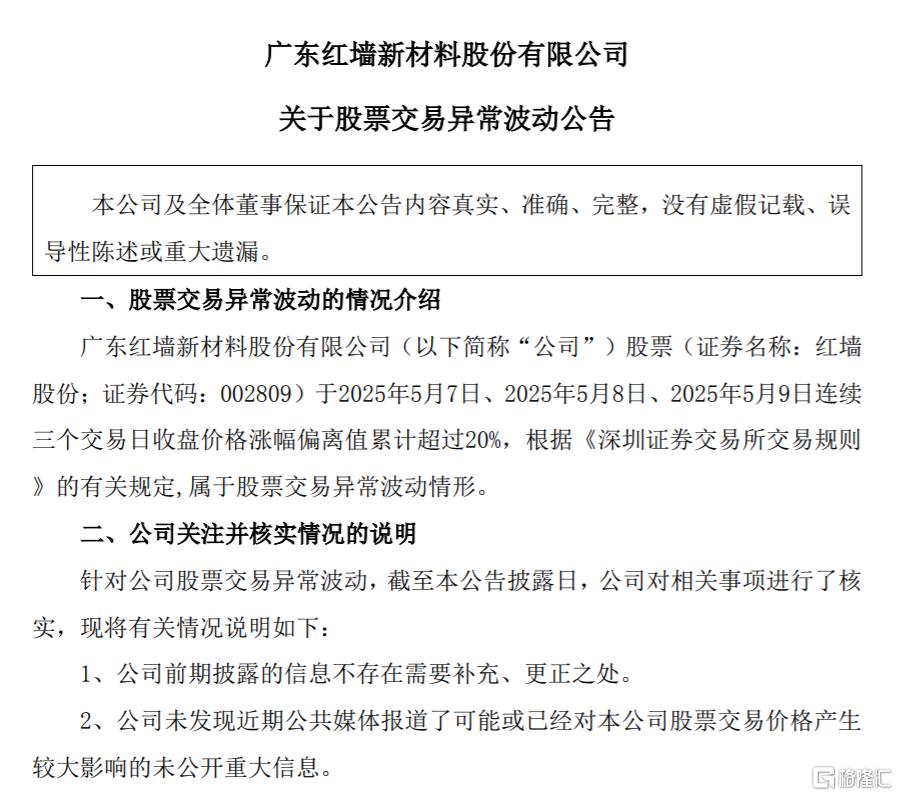 广东红墙新材料股份有限公司

关于股票交易异常波动公告

本公司及全体董事保证本公告内容真实、准确、完整，没有虚假记载、误导性陈述或重大遗漏。

一、股票交易异常波动的情况介绍

广东红墙新材料股份有限公司（以下简称“公司”）股票（证券名称：红墙股份；证券代码：002809）于2025年5月7日、2025年5月8日、2025年5月9日连续三个交易日收盘价格涨幅偏离值累计超过20%，根据《深圳证券交易所交易规则》的有关规定,属于股票交易异常波动情形。

二、公司关注并核实情况的说明

针对公司股票交易异常波动，截至本公告披露日，公司对相关事项进行了核实，现将有关情况说明如下：

1、公司前期披露的信息不存在需要补充、更正之处。

2、公司未发现近期公共媒体报道了可能或已经对本公司股票交易价格产生较大影响的未公开重大信息。

格隆汇